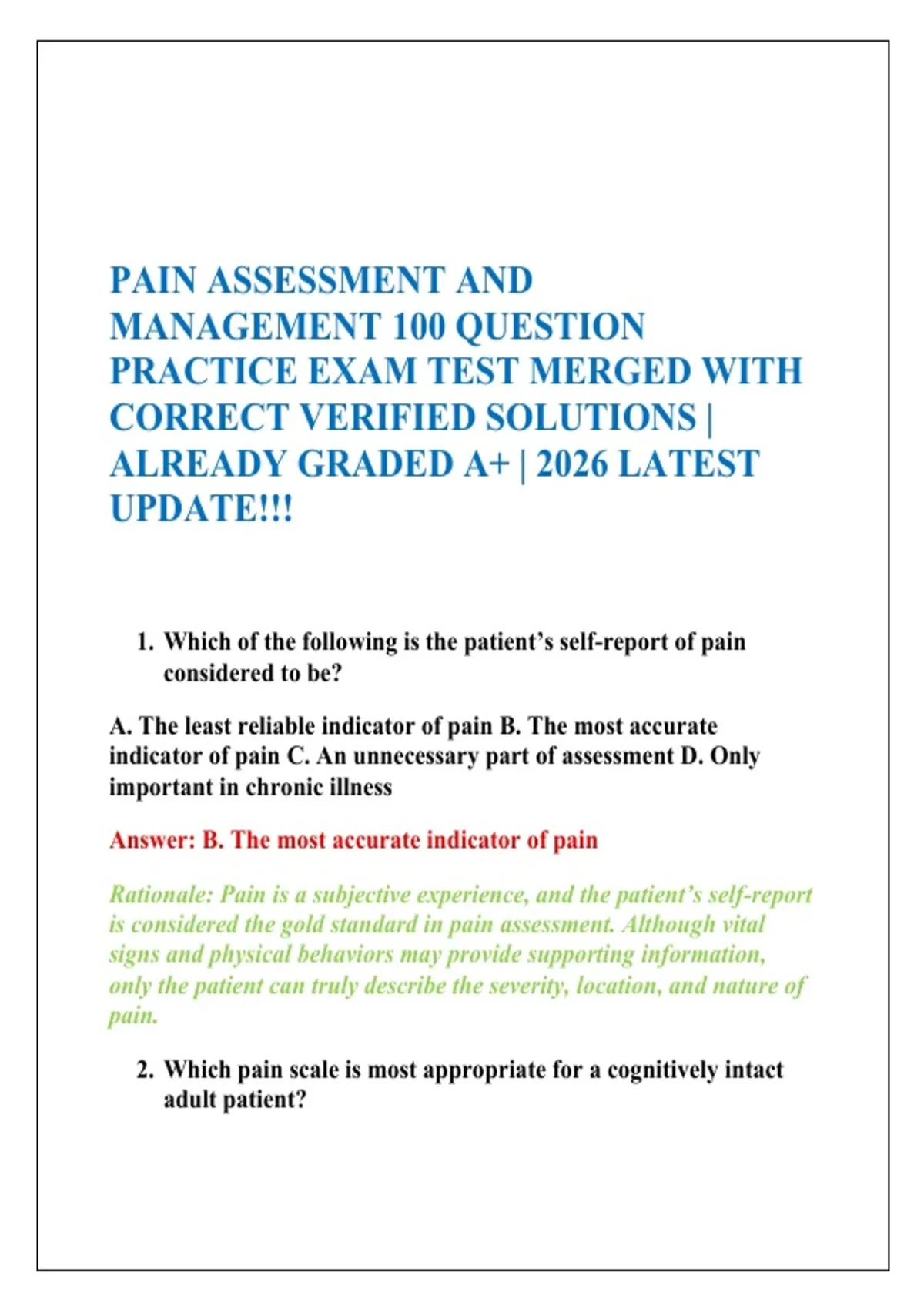 PAIN ASSESSMENT AND MANAGEMENT 100 QUESTION PRACTICE EXAM TEST MERGED WITH CORRECT VERIFIED SOLUTIONS | ALREADY GRADED A+ | 2026 LATEST UPDATE!!!

1. Which of the following is the patient’s self-report of pain considered to be?

A. The least reliable indicator of pain B. The most accurate indicator of pain C. An unnecessary part of assessment D. Only important in chronic illness

Answer: B. The most accurate indicator of pain

Rationale: Pain is a subjective experience, and the patient’s self-report is considered the gold standard in pain assessment. Although vital signs and physical behaviors may provide supporting information, only the patient can truly describe the severity, location, and nature of pain.

2. Which pain scale is most appropriate for a cognitively intact adult patient?